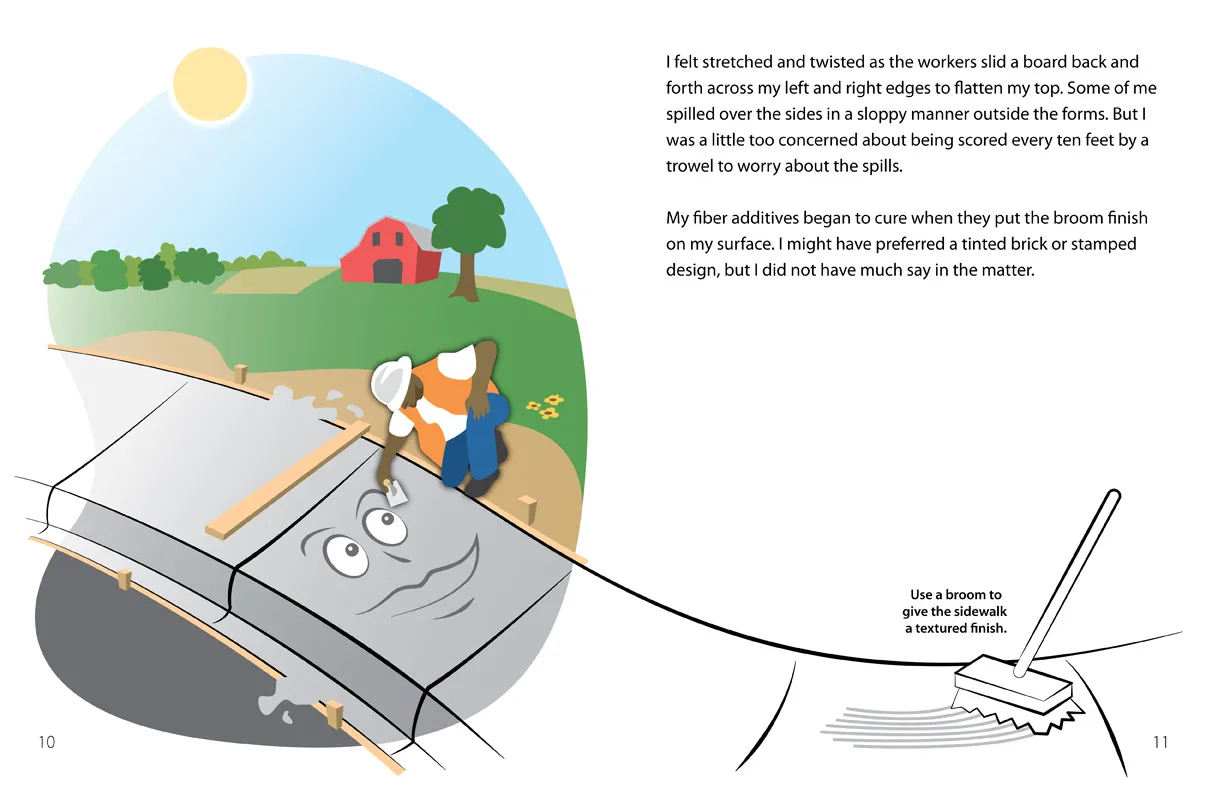 I felt stretched and twisted as the workers slid a board back and forth across my left and right edges to flatten my top. Some of me spilled over the sides in a sloppy manner outside the forms. But I was a little too concerned about being scored every ten feet by a trowel to worry about the spills.

My fiber additives began to cure when they put the broom finish on my surface. I might have preferred a tinted brick or stamped design, but I did not have much say in the matter.

Use a broom to give the sidewalk a textured finish.

10

11